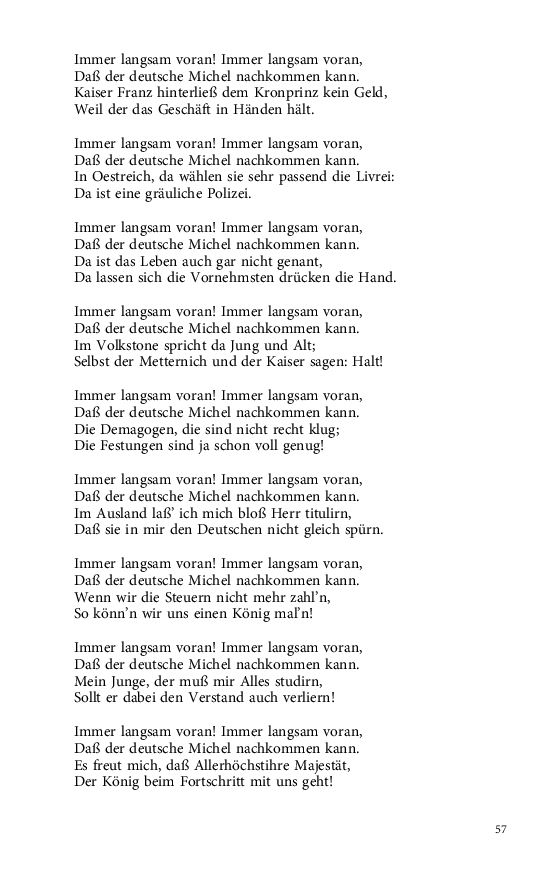 Immer langsam voran! Immer langsam voran,
Daß der deutsche Michel nachkommen kann.
Kaiser Franz hinterließ dem Kronprinz kein Geld,
Weil der das Geschäft in Händen hält.

Immer langsam voran! Immer langsam voran,
Daß der deutsche Michel nachkommen kann.
In Oestreich, da wählen sie sehr passend die Livrei:
Da ist eine gräuliche Polizei.

Immer langsam voran! Immer langsam voran,
Daß der deutsche Michel nachkommen kann.
Da ist das Leben auch gar nicht genant,
Da lassen sich die Vornehmsten drücken die Hand.

Immer langsam voran! Immer langsam voran,
Daß der deutsche Michel nachkommen kann.
Im Volkstone spricht da Jung und Alt;
Selbst der Metternich und der Kaiser sagen: Halt!

Immer langsam voran! Immer langsam voran,
Daß der deutsche Michel nachkommen kann.
Die Demagogen, die sind nicht recht klug;
Die Festungen sind ja schon voll genug!

Immer langsam voran! Immer langsam voran,
Daß der deutsche Michel nachkommen kann.
Im Ausland laß' ich mich bloß Herr titulirn,
Daß sie in mir den Deutschen nicht gleich spürn.

Immer langsam voran! Immer langsam voran,
Daß der deutsche Michel nachkommen kann.
Wenn wir die Steuern nicht mehr zahl'n,
So könn'n wir uns einen König mal'n!

Immer langsam voran! Immer langsam voran,
Daß der deutsche Michel nachkommen kann.
Mein Junge, der muß mir Alles studirn,
Sollt er dabei den Verstand auch verliern!

Immer langsam voran! Immer langsam voran,
Daß der deutsche Michel nachkommen kann.
Es freut mich, daß Allerhöchstihre Majestät,
Der König beim Fortschritt mit uns geht!

57